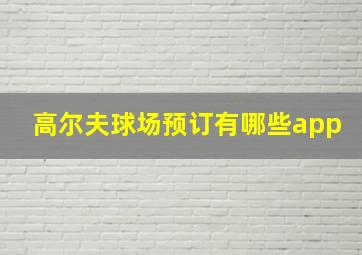 高尔夫球场预订有哪些app